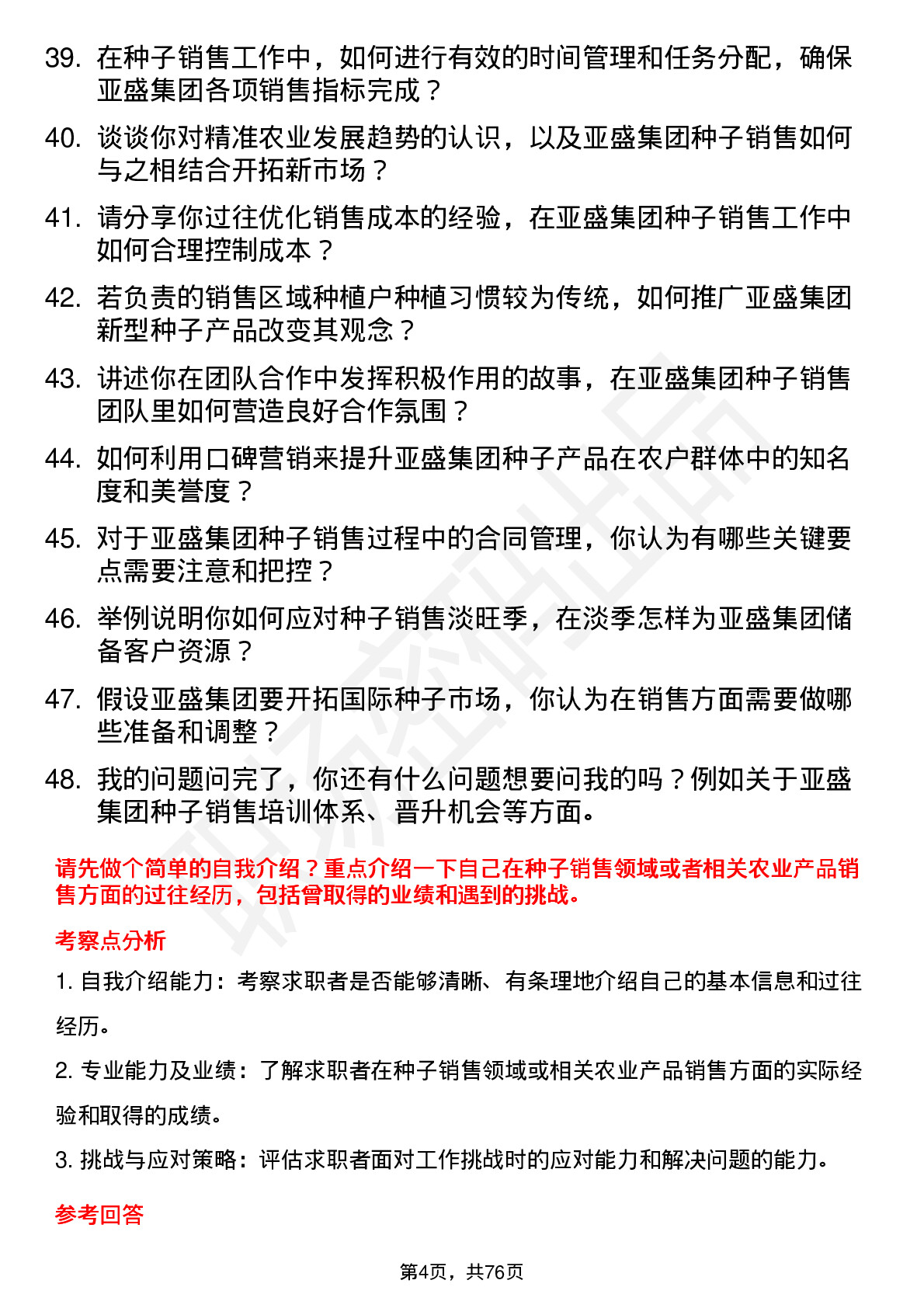 39. 在种子销售工作中，如何进行有效的时间管理和任务分配，确保亚盛集团各项销售指标完成？

40. 谈谈你对精准农业发展趋势的认识，以及亚盛集团种子销售如何与之相结合开拓新市场？

41. 请分享你过往优化销售成本的经验，在亚盛集团种子销售工作中如何合理控制成本？

42. 若负责的销售区域种植户种植习惯较为传统，如何推广亚盛集团新型种子产品改变其观念？

43. 讲述你在团队合作中发挥积极作用的故事，在亚盛集团种子销售团队里如何营造良好合作氛围？

44. 如何利用口碑营销来提升亚盛集团种子产品在农户群体中的知名度和美誉度？

45. 对于亚盛集团种子销售过程中的合同管理，你认为有哪些关键要点需要注意和把控？

46. 举例说明你如何应对种子销售淡旺季，在淡季怎样为亚盛集团储备客户资源？

47. 假设亚盛集团要开拓国际种子市场，你认为在销售方面需要做哪些准备和调整？

48. 我的问题问完了，你还有什么问题想要问我的吗？例如关于亚盛集团种子销售培训体系、晋升机会等方面。

请先做个简单的自我介绍？重点介绍一下自己在种子销售领域或者相关农业产品销售方面的过往经历，包括曾取得的业绩和遇到的挑战。

考察点分析

1. 自我介绍能力：考察求职者是否能够清晰、有条理地介绍自己的基本信息和过往经历。

2. 专业能力及业绩：了解求职者在种子销售领域或相关农业产品销售方面的实际经验和取得的成绩。

3. 挑战与应对策略：评估求职者面对工作挑战时的应对能力和解决问题的能力。

参考回答

第4页，共76页